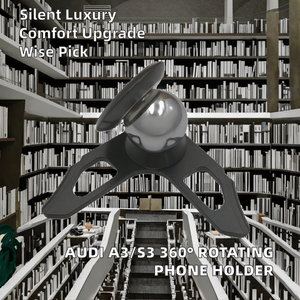 Silent Luxury
Comfort Upgrade
Wise Pick

AUDI A3/S3 360° ROTATING
PHONE HOLDER